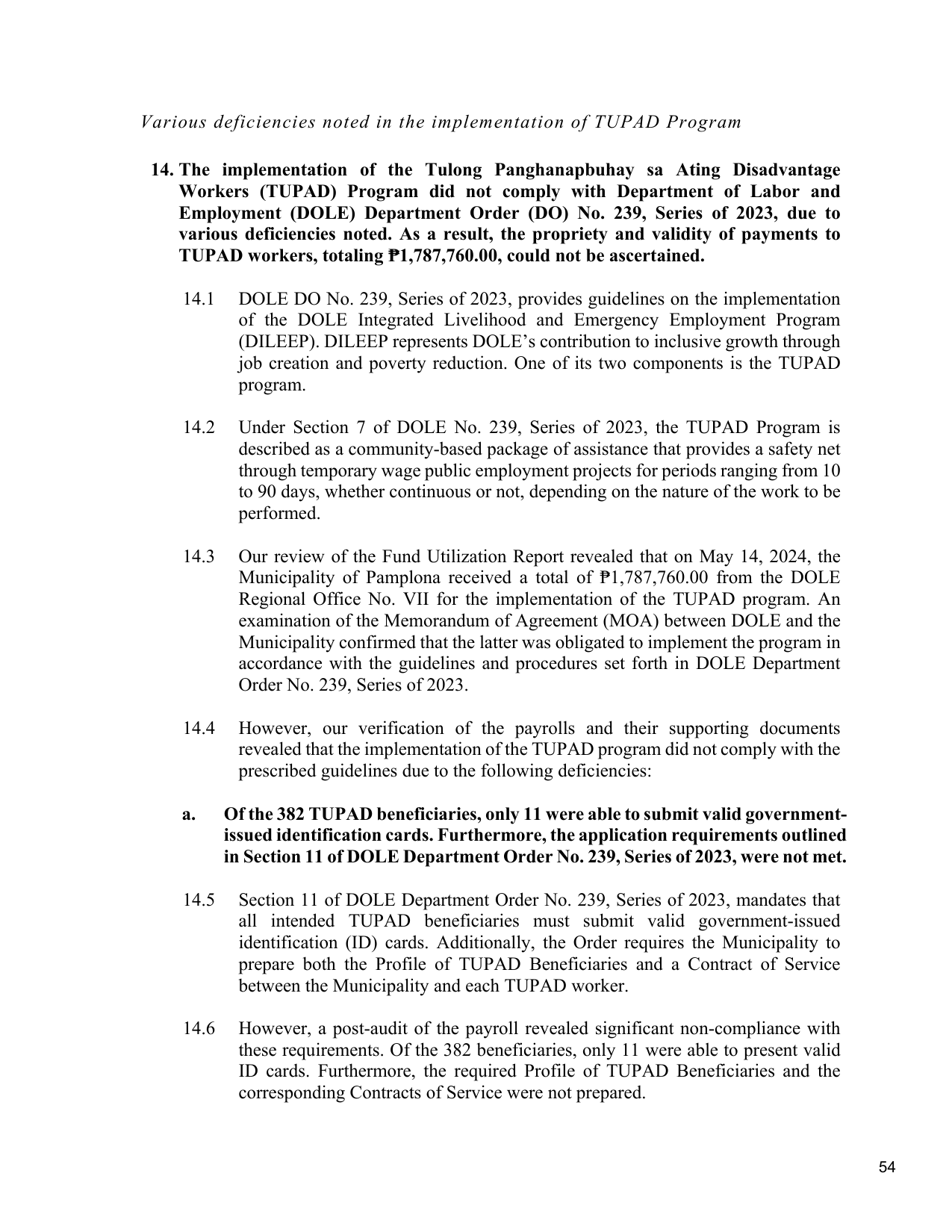 Various deficiencies noted in the implementation of TUPAD Program

14. The implementation of the Tulong Panghanapbuhay sa Ating Disadvantage Workers (TUPAD) Program did not comply with Department of Labor and Employment (DOLE) Department Order (DO) No. 239, Series of 2023, due to various deficiencies noted. As a result, the propriety and validity of payments to TUPAD workers, totaling ₱1,787,760.00, could not be ascertained.

14.1 DOLE DO No. 239, Series of 2023, provides guidelines on the implementation of the DOLE Integrated Livelihood and Emergency Employment Program (DILEEP). DILEEP represents DOLE's contribution to inclusive growth through job creation and poverty reduction. One of its two components is the TUPAD program.

14.2 Under Section 7 of DOLE No. 239, Series of 2023, the TUPAD Program is described as a community-based package of assistance that provides a safety net through temporary wage public employment projects for periods ranging from 10 to 90 days, whether continuous or not, depending on the nature of the work to be performed.

14.3 Our review of the Fund Utilization Report revealed that on May 14, 2024, the Municipality of Pamplona received a total of ₱1,787,760.00 from the DOLE Regional Office No. VII for the implementation of the TUPAD program. An examination of the Memorandum of Agreement (MOA) between DOLE and the Municipality confirmed that the latter was obligated to implement the program in accordance with the guidelines and procedures set forth in DOLE Department Order No. 239, Series of 2023.

14.4 However, our verification of the payrolls and their supporting documents revealed that the implementation of the TUPAD program did not comply with the prescribed guidelines due to the following deficiencies:

a. Of the 382 TUPAD beneficiaries, only 11 were able to submit valid government-issued identification cards. Furthermore, the application requirements outlined in Section 11 of DOLE Department Order No. 239, Series of 2023, were not met.

14.5 Section 11 of DOLE Department Order No. 239, Series of 2023, mandates that all intended TUPAD beneficiaries must submit valid government-issued identification (ID) cards. Additionally, the Order requires the Municipality to prepare both the Profile of TUPAD Beneficiaries and a Contract of Service between the Municipality and each TUPAD worker.

14.6 However, a post-audit of the payroll revealed significant non-compliance with these requirements. Of the 382 beneficiaries, only 11 were able to present valid ID cards. Furthermore, the required Profile of TUPAD Beneficiaries and the corresponding Contracts of Service were not prepared.

54